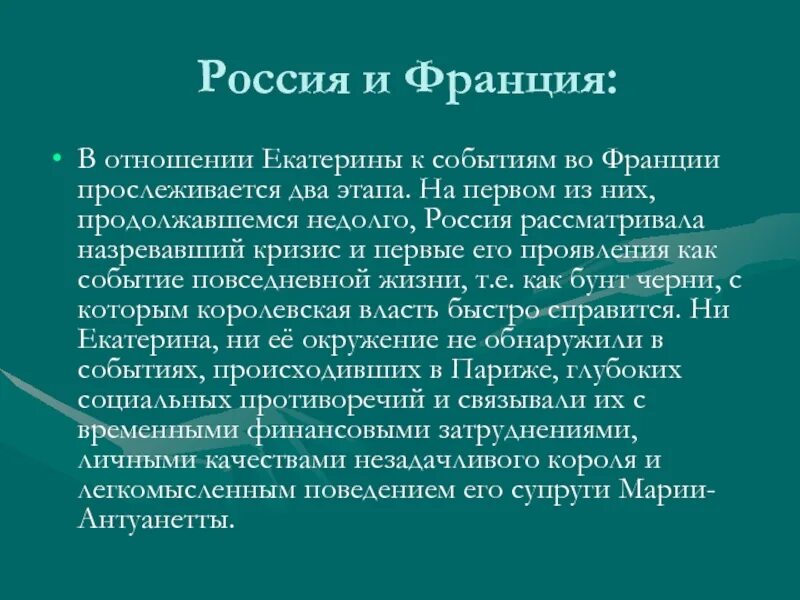 Россия и Франция:

• В отношении Екатерины к событиям во Франции прослеживается два этапа. На первом из них, продолжавшемся недолго, Россия рассматривала назревавший кризис и первые его проявления как событие повседневной жизни, т.е. как бунт черни, с которым королевская власть быстро справится. Ни Екатерина, ни её окружение не обнаружили в событиях, происходивших в Париже, глубоких социальных противоречий и связывали их с временными финансовыми затруднениями, личными качествами незадачливого короля и легкомысленным поведением его супруги Марии-Антуанетты.